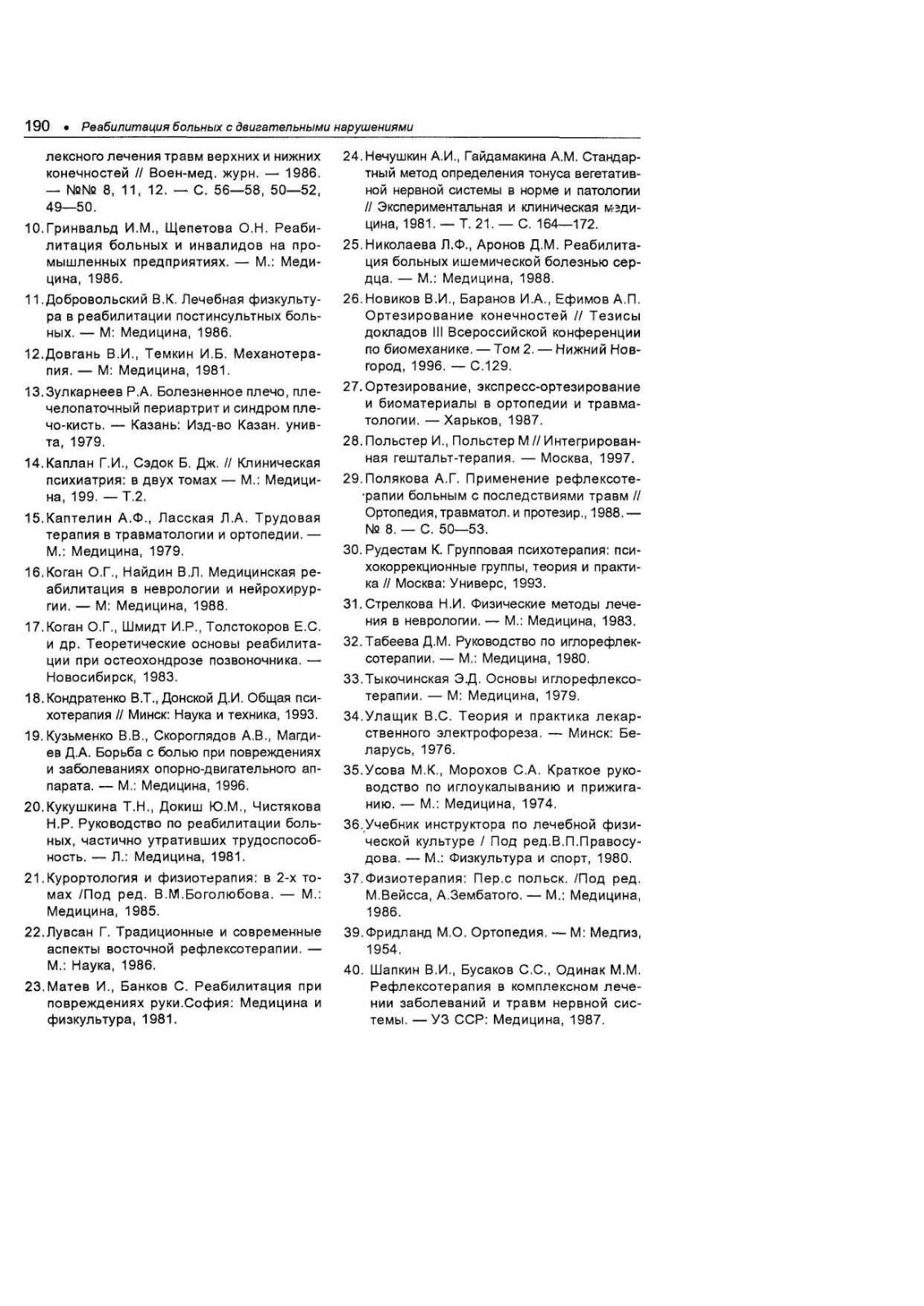 190 • Реабилитация больных с двигательными нарушениями

лексного лечения травм верхних и нижних конечностей // Воен-мед. журн. — 1986. — №№ 8, 11, 12. — С. 56—58, 50—52, 49—50.

10. Гринвальд И.М., Щепетова О.Н. Реабилитация больных и инвалидов на промышленных предприятиях. — М.: Медицина, 1986.

11. Добровольский В.К. Лечебная физкультура в реабилитации постинсультных больных. — М: Медицина, 1986.

12. Довгань В.И., Темкин И.Б. Механотерапия. — М: Медицина, 1981.

13. Зулкарнеев Р.А. Болезненное плечо, плечелопаточный периартрит и синдром плечо-кисть. — Казань: Изд-во Казан. унив-та, 1979.

14. Каплан Г.И., Сэдок Б. Дж. // Клиническая психиатрия: в двух томах — М.: Медицина, 199. — Т.2.

15. Каптелин А.Ф., Ласская Л.А. Трудовая терапия в травматологии и ортопедии. — М.: Медицина, 1979.

16. Коган О.Г., Найдин В.Л. Медицинская реабилитация в неврологии и нейрохирургии. — М: Медицина, 1988.

17. Коган О.Г., Шмидт И.Р., Толстокоров Е.С. и др. Теоретические основы реабилитации при остеохондрозе позвоночника. — Новосибирск, 1983.

18. Кондратенко В.Т., Донской Д.И. Общая психотерапия // Минск: Наука и техника, 1993.

19. Кузьменко В.В., Скороглядов А.В., Магдиев Д.А. Борьба с болью при повреждениях и заболеваниях опорно-двигательного аппарата. — М.: Медицина, 1996.

20. Кукушкина Т.Н., Докиш Ю.М., Чистякова Н.Р. Руководство по реабилитации больных, частично утративших трудоспособность. — Л.: Медицина, 1981.

21. Курортология и физиотерапия: в 2-х томах /Под ред. В.М.Боголюбова. — М.: Медицина, 1985.

22. Лувсан Г. Традиционные и современные аспекты восточной рефлексотерапии. — М.: Наука, 1986.

23. Матев И., Банков С. Реабилитация при повреждениях руки.София: Медицина и физкультура, 1981.

24. Нечушкин А.И., Гайдамакина А.М. Стандартный метод определения тонуса вегетативной нервной системы в норме и патологии // Экспериментальная и клиническая медицина, 1981. — Т. 21. — С. 164—172.

25. Николаева Л.Ф., Аронов Д.М. Реабилитация больных ишемической болезнью сердца. — М.: Медицина, 1988.

26. Новиков В.И., Баранов И.А., Ефимов А.П. Ортезирование конечностей // Тезисы докладов III Всероссийской конференции по биомеханике. — Том 2. — Нижний Новгород, 1996. — С.129.

27. Ортезирование, экспресс-ортезирование и биоматериалы в ортопедии и травматологии. — Харьков, 1987.

28. Польстер И., Польстер М // Интегрированная гештальт-терапия. — Москва, 1997.

29. Полякова А.Г. Применение рефлексотерапии больным с последствиями травм // Ортопедия, травматол. и протезир., 1988. — № 8. — С. 50—53.

30. Рудестам К. Групповая психотерапия: психокоррекционные группы, теория и практика // Москва: Универс, 1993.

31. Стрелкова Н.И. Физические методы лечения в неврологии. — М.: Медицина, 1983.

32. Табеева Д.М. Руководство по иглорефлексотерапии. — М.: Медицина, 1980.

33. Тыкочинская Э.Д. Основы иглорефлексотерапии. — М: Медицина, 1979.

34. Улащик В.С. Теория и практика лекарственного электрофореза. — Минск: Беларусь, 1976.

35. Усова М.К., Морохов С.А. Краткое руководство по иглоукалыванию и прижиганию. — М.: Медицина, 1974.

36. Учебник инструктора по лечебной физической культуре / Под ред.В.П.Правосудова. — М.: Физкультура и спорт, 1980.

37. Физиотерапия: Пер.с польск. /Под ред. М.Вейсса, А.Зембатого. — М.: Медицина, 1986.

39. Фридланд М.О. Ортопедия. — М: Медгиз, 1954.

40. Шапкин В.И., Бусаков С.С., Одинак М.М. Рефлексотерапия в комплексном лечении заболеваний и травм нервной системы. — УЗ ССР: Медицина, 1987.